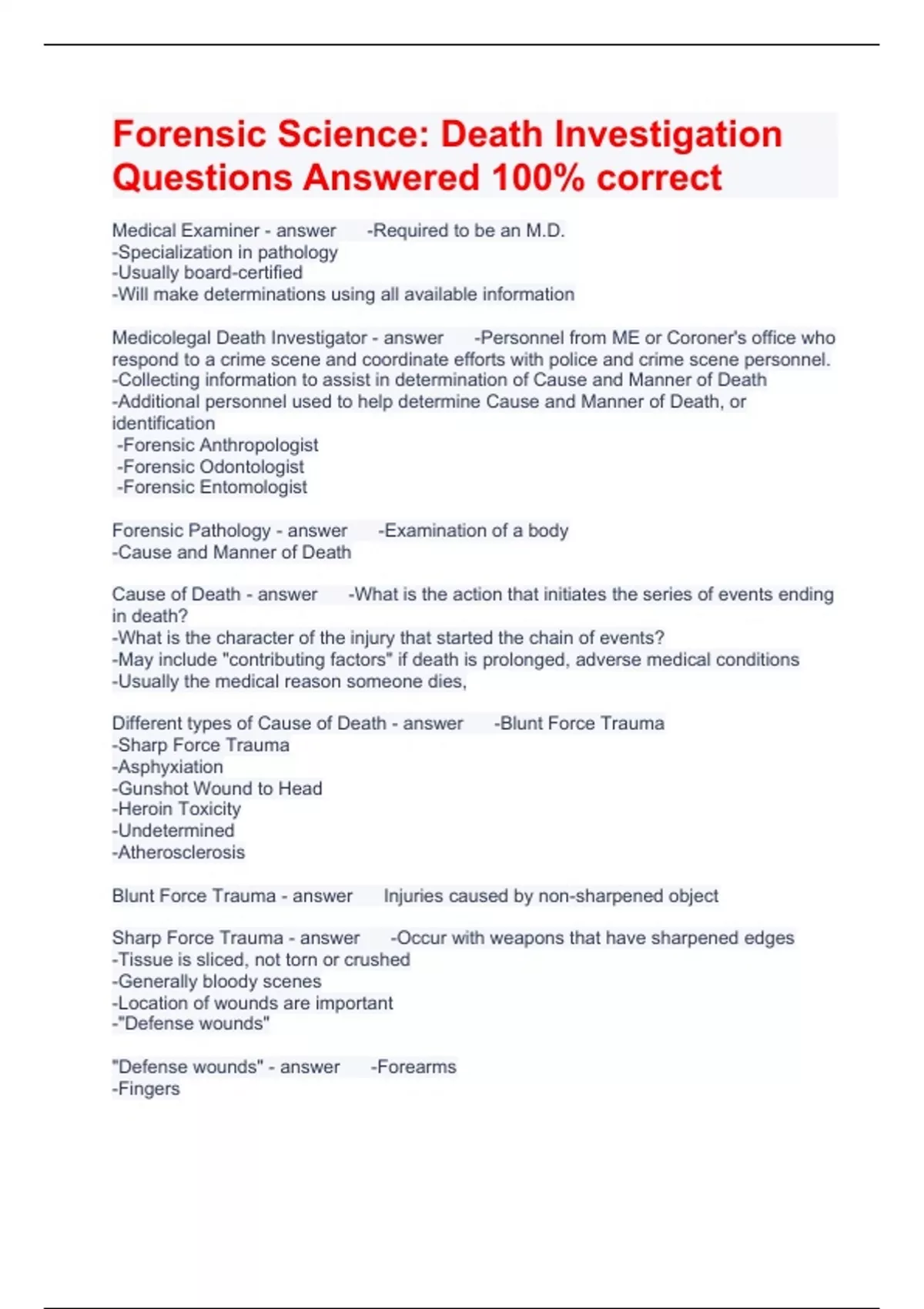 Forensic Science: Death Investigation Questions Answered 100% correct

Medical Examiner - answer -Required to be an M.D.
-Specialization in pathology
-Usually board-certified
-Will make determinations using all available information

Medicolegal Death Investigator - answer -Personnel from ME or Coroner's office who respond to a crime scene and coordinate efforts with police and crime scene personnel.
-Collecting information to assist in determination of Cause and Manner of Death
-Additional personnel used to help determine Cause and Manner of Death, or identification
-Forensic Anthropologist
-Forensic Odontologist
-Forensic Entomologist

Forensic Pathology - answer -Examination of a body
-Cause and Manner of Death

Cause of Death - answer -What is the action that initiates the series of events ending in death?
-What is the character of the injury that started the chain of events?
-May include "contributing factors" if death is prolonged, adverse medical conditions
-Usually the medical reason someone dies,

Different types of Cause of Death - answer -Blunt Force Trauma
-Sharp Force Trauma
-Asphyxiation
-Gunshot Wound to Head
-Heroin Toxicity
-Undetermined
-Atherosclerosis

Blunt Force Trauma - answer Injuries caused by non-sharpened object

Sharp Force Trauma - answer -Occur with weapons that have sharpened edges
-Tissue is sliced, not torn or crushed
-Generally bloody scenes
-Location of wounds are important
-"Defense wounds"

"Defense wounds" - answer -Forearms
-Fingers